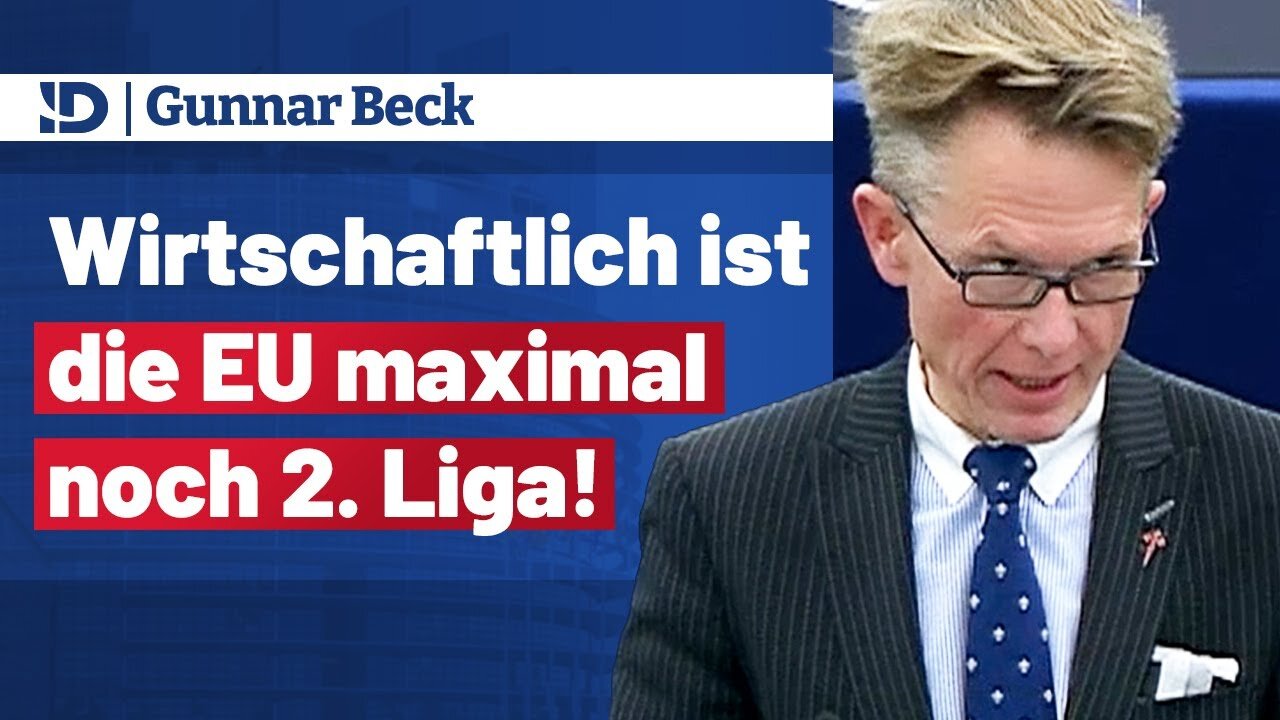 ID | Gunnar Beck

Wirtschaftlich ist die EU maximal noch 2. Liga!